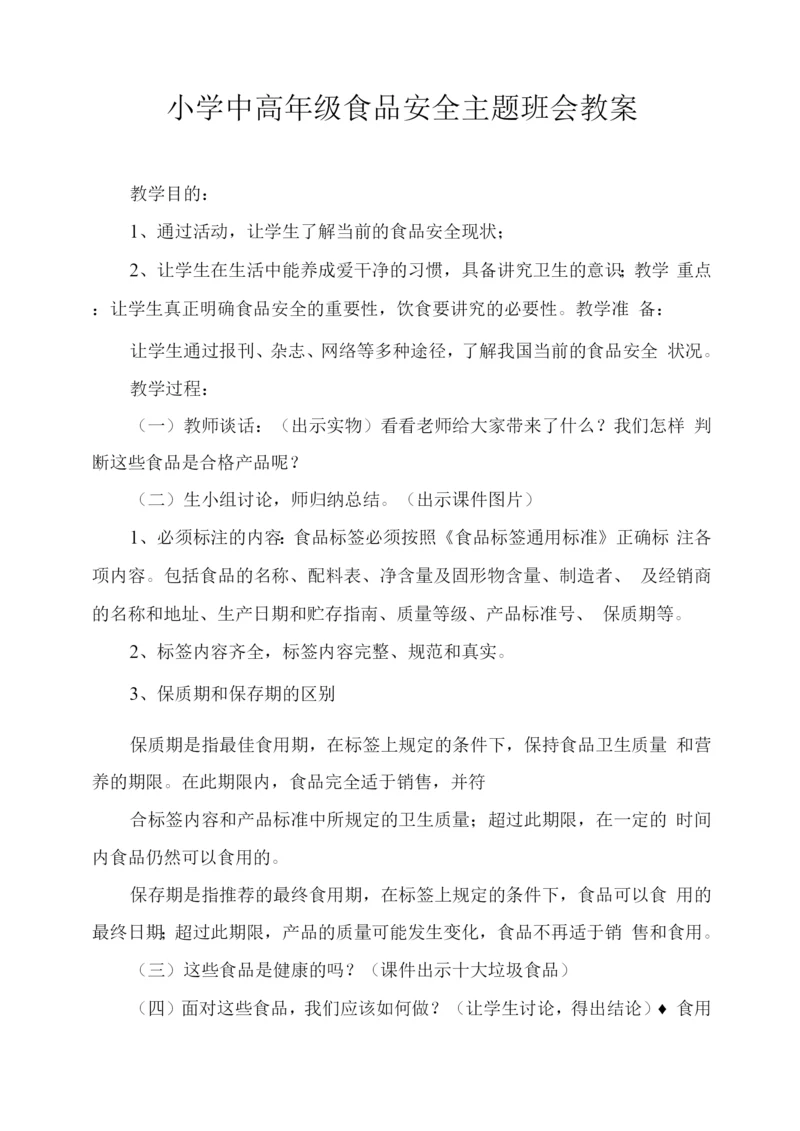 小学中高年级食品安全主题班会教案

教学目的：

1、通过活动，让学生了解当前的食品安全现状；

2、让学生在生活中能养成爱干净的习惯，具备讲究卫生的意识;教学 重点：让学生真正明确食品安全的重要性，饮食要讲究的必要性。教学准 备：

让学生通过报刊、杂志、网络等多种途径，了解我国当前的食品安全 状况。

教学过程：

（一）教师谈话：（出示实物）看看老师给大家带来了什么？我们怎样 判断这些食品是合格产品呢？

（二）生小组讨论，师归纳总结。（出示课件图片）

1、必须标注的内容:食品标签必须按照《食品标签通用标准》正确标 注各项内容。包括食品的名称、配料表、净含量及固形物含量、制造者、 及经销商的名称和地址、生产日期和贮存指南、质量等级、产品标准号、 保质期等。

2、标签内容齐全，标签内容完整、规范和真实。

3、保质期和保存期的区别

保质期是指最佳食用期，在标签上规定的条件下，保持食品卫生质量 和营养的期限。在此期限内，食品完全适于销售，并符

合标签内容和产品标准中所规定的卫生质量；超过此期限，在一定的 时间内食品仍然可以食用的。

保存期是指推荐的最终食用期，在标签上规定的条件下，食品可以食 用的最终日期;超过此期限，产品的质量可能发生变化，食品不再适于销 售和食用。

（三）这些食品是健康的吗？（课件出示十大垃圾食品）

（四）面对这些食品，我们应该如何做？（让学生讨论，得出结论）♦ 食用